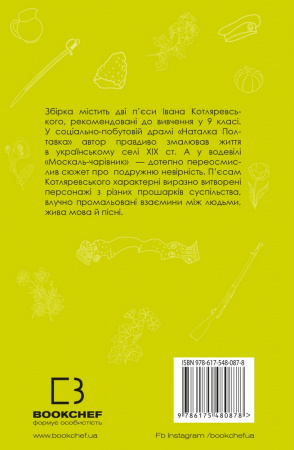 Збірка містить дві п'єси Івана Котляревського, рекомендовані до вивчення у 9 класі. У соціально-побутовій драмі «Наталка Полтавка» автор правдиво змалював життя в українському селі XIX ст. А у водевілі «Москаль-чарівник» — дотепно переосмислив сюжет про подружню невірність. П'єсам Котляревського характерні виразно витворені персонажі з різних прошарків суспільства, влучно промальовані взаємини між людьми, жива мова й пісні.

ISBN 978-617-548-087-8

9 786175 480878 >

BOOKCHEF
формує особистість

www.bookchef.ua

Fb Instagram /bookchef.ua